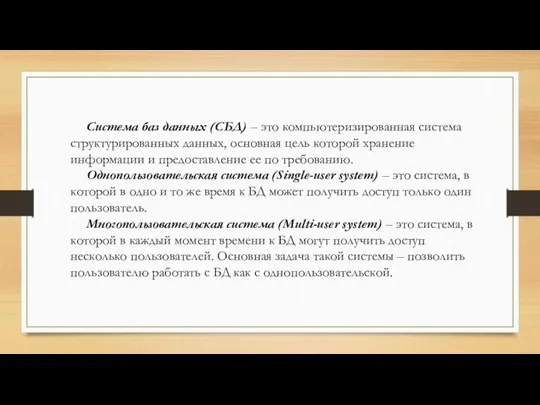 Система баз данных (СБД) – это компьютеризированная система структурированных данных, основная цель которой хранение информации и предоставление ее по требованию.

Однопользовательская система (Single-user system) – это система, в которой в одно и то же время к БД может получить доступ только один пользователь.

Многопользовательская система (Multi-user system) – это система, в которой в каждый момент времени к БД могут получить доступ несколько пользователей. Основная задача такой системы – позволить пользователю работать с БД как с однопользовательской.